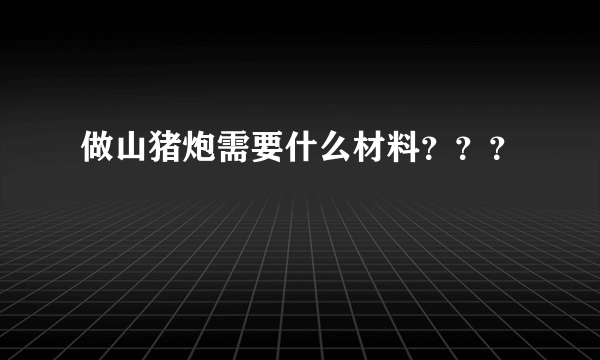 做山猪炮需要什么材料？？？